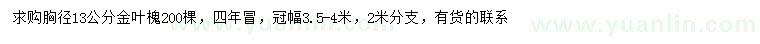 求购胸径13公分金叶槐200棵，四年冒，冠幅3.5-4米，2米分支，有货的联系

www.yuanlin.com